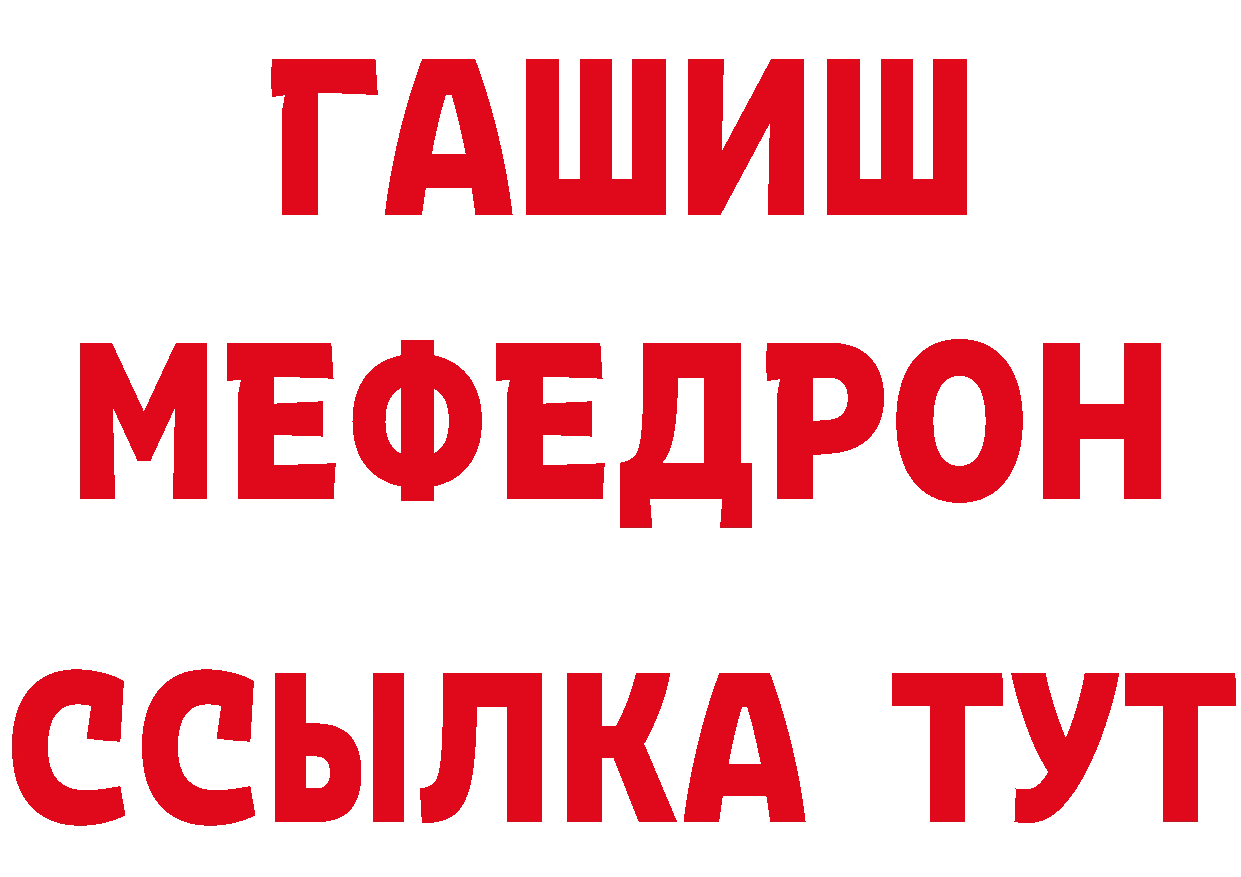 ГАШИШ
МЕФЕДРОН
ССЫЛКА ТУТ